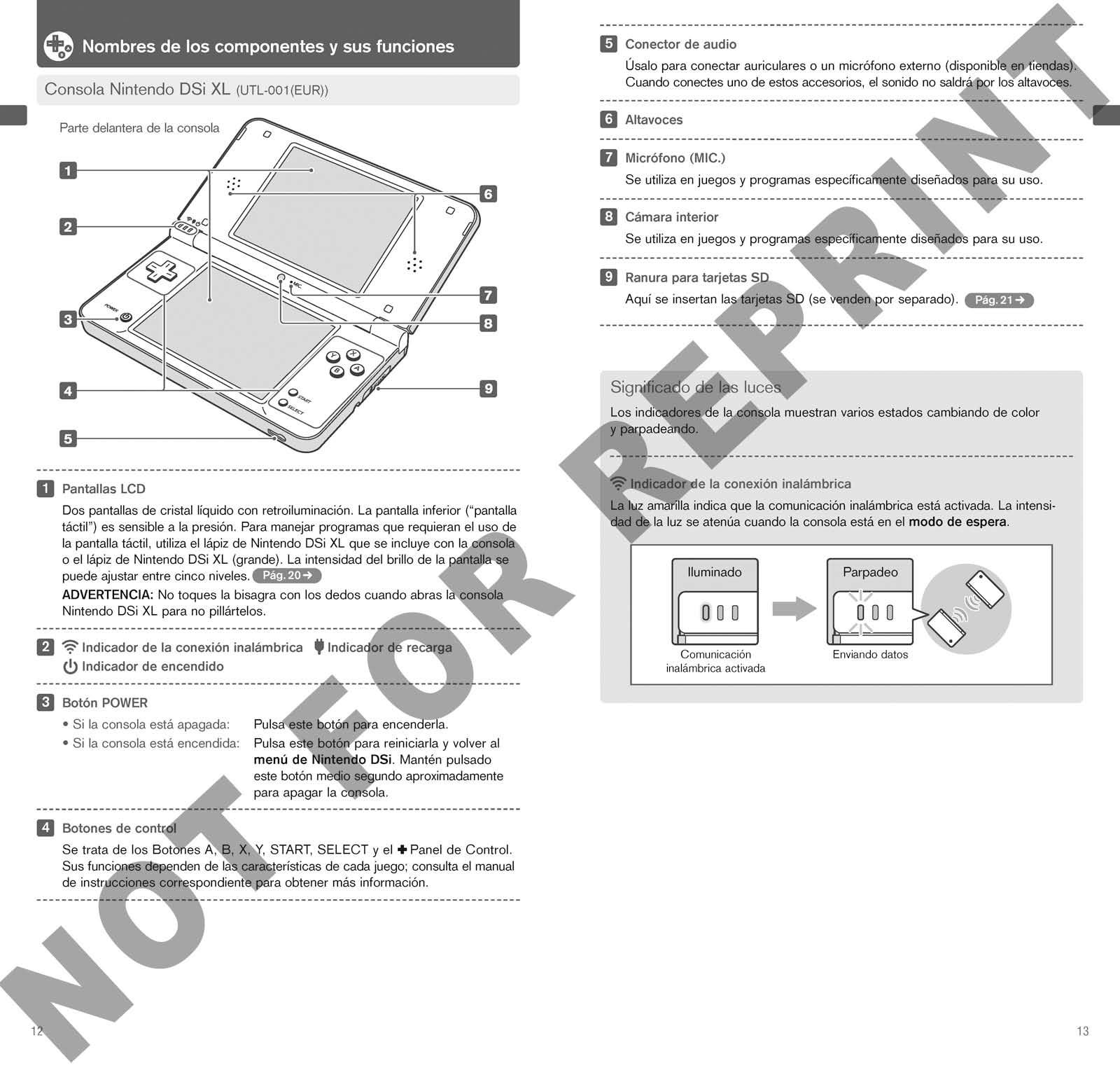 Nombres de los componentes y sus funciones

Consola Nintendo DSi XL (UTL-001(EUR))

Parte delantera de la consola

1
2
3
4
5
6
7
8
9

POWER
MIC.
START
SELECT
X
Y
A
B

1 Pantallas LCD

Dos pantallas de cristal líquido con retroiluminación. La pantalla inferior ("pantalla táctil") es sensible a la presión. Para manejar programas que requieran el uso de la pantalla táctil, utiliza el lápiz de Nintendo DSi XL que se incluye con la consola o el lápiz de Nintendo DSi XL (grande). La intensidad del brillo de la pantalla se puede ajustar entre cinco niveles. Pág. 20 →

ADVERTENCIA: No toques la bisagra con los dedos cuando abras la consola Nintendo DSi XL para no pillártelos.

2 Indicador de la conexión inalámbrica Indicador de recarga Indicador de encendido

3 Botón POWER

• Si la consola está apagada: Pulsa este botón para encenderla.
• Si la consola está encendida: Pulsa este botón para reiniciarla y volver al menú de Nintendo DSi. Mantén pulsado este botón medio segundo aproximadamente para apagar la consola.

4 Botones de control

Se trata de los Botones A, B, X, Y, START, SELECT y el ✚ Panel de Control. Sus funciones dependen de las características de cada juego; consulta el manual de instrucciones correspondiente para obtener más información.

12

5 Conector de audio

Úsalo para conectar auriculares o un micrófono externo (disponible en tiendas). Cuando conectes uno de estos accesorios, el sonido no saldrá por los altavoces.

6 Altavoces

7 Micrófono (MIC.)

Se utiliza en juegos y programas específicamente diseñados para su uso.

8 Cámara interior

Se utiliza en juegos y programas específicamente diseñados para su uso.

9 Ranura para tarjetas SD

Aquí se insertan las tarjetas SD (se venden por separado). Pág. 21 →

Significado de las luces

Los indicadores de la consola muestran varios estados cambiando de color y parpadeando.

Indicador de la conexión inalámbrica

La luz amarilla indica que la comunicación inalámbrica está activada. La intensidad de la luz se atenúa cuando la consola está en el modo de espera.

Iluminado
Comunicación inalámbrica activada

Parpadeo
Enviando datos

13

NOT FOR REPRINT